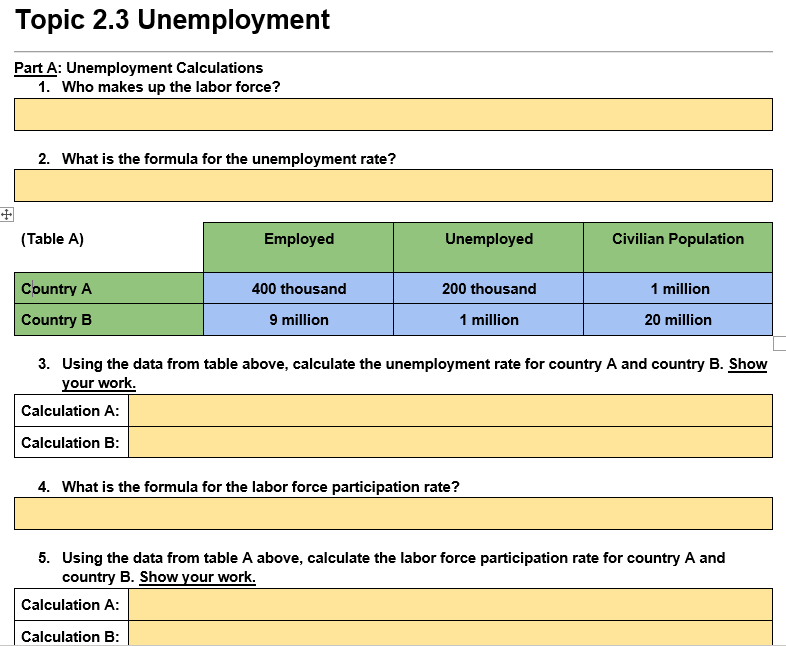 Topic 2.3 Unemployment

Part A: Unemployment Calculations
1. Who makes up the labor force?

2. What is the formula for the unemployment rate?

| (Table A) | Employed | Unemployed | Civilian Population |
|---|---|---|---|
| Country A | 400 thousand | 200 thousand | 1 million |
| Country B | 9 million | 1 million | 20 million |

3. Using the data from table above, calculate the unemployment rate for country A and country B. Show your work.

| Calculation A: | |
|---|---|
| Calculation B: | |

4. What is the formula for the labor force participation rate?

5. Using the data from table A above, calculate the labor force participation rate for country A and country B. Show your work.

| Calculation A: | |
|---|---|
| Calculation B: | |